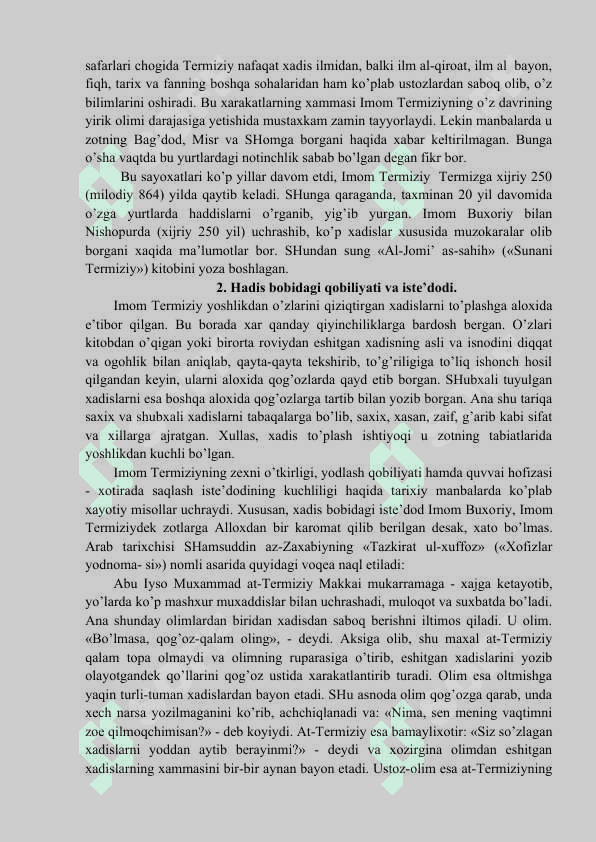 safarlari chogida Termiziy nafaqat xadis ilmidan, balki ilm al-qiroat, ilm al bayon, fiqh, tarix va fanning boshqa sohalaridan ham ko'plab ustozlardan saboq olib, o'z bilimlarini oshiradi. Bu xarakatlarning xammasi Imom Termiziyning o'z davrining yirik olimi darajasiga yetishida mustaxkam zamin tayyorlaydi. Lekin manbalarda u zotning Bag'dod, Misr va SHomga borgani haqida xabar keltirilmagan. Bunga o'sha vaqtda bu yurtlardagi notinchlik sabab bo'lgan degan fikr bor.

Bu sayoxatlari ko'p yillar davom etdi, Imom Termiziy Termizga xijriy 250 (milodiy 864) yilda qaytib keladi. SHunga qaraganda, taxminan 20 yil davomida o'zga yurtlarda haddislarni o'rganib, yig'ib yurgan. Imom Buxoriy bilan Nishopurda (xijriy 250 yil) uchrashib, ko'p xadislar xususida muzokaralar olib borgani xaqida ma'lumotlar bor. SHundan sung «Al-Jomi' as-sahih» («Sunani Termiziy») kitobini yoza boshlagan.

2. Hadis bobidagi qobiliyati va iste'dodi.

Imom Termiziy yoshlikdan o'zlarini qiziqtirgan xadislarni to'plashga aloxida e'tibor qilgan. Bu borada xar qanday qiyinchiliklarga bardosh bergan. O'zlari kitobdan o'qigan yoki birorta roviydan eshitgan xadisning asli va isnodini diqqat va ogohlik bilan aniqlab, qayta-qayta tekshirib, to'g'riligiga to'liq ishonch hosil qilgandan keyin, ularni aloxida qog'ozlarda qayd etib borgan. SHubxali tuyulgan xadislarni esa boshqa aloxida qog'ozlarga tartib bilan yozib borgan. Ana shu tariqa saxix va shubxali xadislarni tabaqalarga bo'lib, saxix, xasan, zaif, g'arib kabi sifat va xillarga ajratgan. Xullas, xadis to'plash ishtiyoqi u zotning tabiatlarida yoshlikdan kuchli bo'lgan.

Imom Termiziyning zexni o'tkirligi, yodlash qobiliyati hamda quvvai hofizasi - xotirada saqlash iste'dodining kuchliligi haqida tarixiy manbalarda ko'plab xayotiy misollar uchraydi. Xususan, xadis bobidagi iste'dod Imom Buxoriy, Imom Termiziydek zotlarga Alloxdan bir karomat qilib berilgan desak, xato bo'lmas. Arab tarixchisi SHamsuddin az-Zaxabiyning «Tazkirat ul-xuffoz» («Xofizlar yodnoma- si») nomli asarida quyidagi voqea naql etiladi:

Abu Iyso Muxammad at-Termiziy Makkai mukarramaga - xajga ketayotib, yo'larda ko'p mashxur muxaddislar bilan uchrashadi, muloqot va suxbatda bo'ladi. Ana shunday olimlardan biridan xadisdan saboq berishni iltimos qiladi. U olim. «Bo'lmasa, qog'oz-qalam oling», - deydi. Aksiga olib, shu maxal at-Termiziy qalam topa olmaydi va olimning ruparasiga o'tirib, eshitgan xadislarini yozib olayotgandek qo'llarini qog'oz ustida xarakatlantirib turadi. Olim esa oltmishga yaqin turli-tuman xadislardan bayon etadi. SHu asnoda olim qog'ozga qarab, unda xech narsa yozilmaganini ko'rib, achchiqlanadi va: «Nima, sen mening vaqtimni zoe qilmoqchimisan?» - deb koyiydi. At-Termiziy esa bamaylixotir: «Siz so'zlagan xadislarni yoddan aytib berayinmi?» - deydi va xozirgina olimdan eshitgan xadislarning xammasini bir-bir aynan bayon etadi. Ustoz-olim esa at-Termiziyning